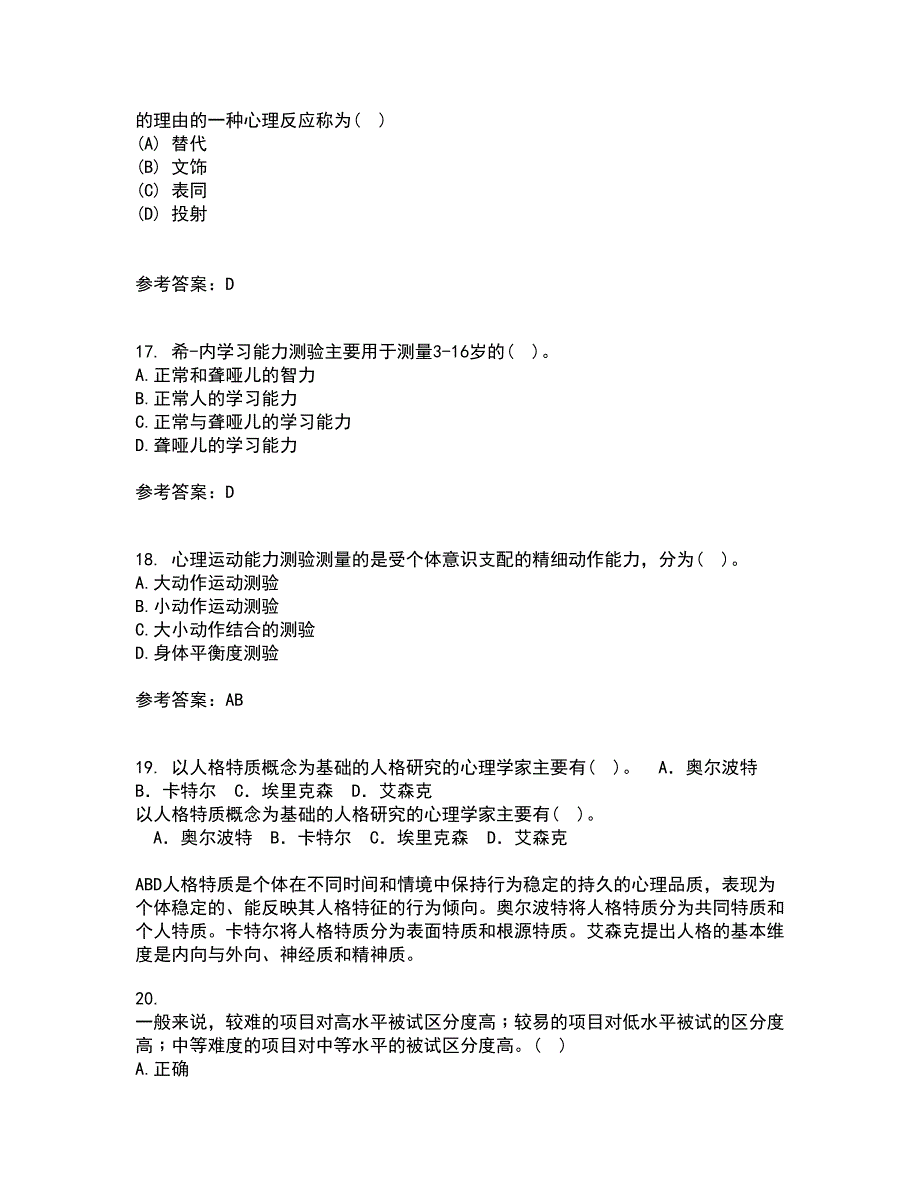 的理由的一种心理反应称为（ ）
(A) 替代
(B) 文饰
(C) 表同
(D) 投射

参考答案：D

17. 希-内学习能力测验主要用于测量3-16岁的（ ）。
A.正常和聋哑儿的智力
B.正常人的学习能力
C.正常与聋哑儿的学习能力
D.聋哑儿的学习能力

参考答案：D

18. 心理运动能力测验测量的是受个体意识支配的精细动作能力，分为（ ）。
A.大动作运动测验
B.小动作运动测验
C.大小动作结合的测验
D.身体平衡度测验

参考答案：AB

19. 以人格特质概念为基础的人格研究的心理学家主要有（ ）。 A．奥尔波特 B．卡特尔 C．埃里克森 D．艾森克
以人格特质概念为基础的人格研究的心理学家主要有（ ）。
A．奥尔波特 B．卡特尔 C．埃里克森 D．艾森克

ABD人格特质是个体在不同时间和情境中保持行为稳定的持久的心理品质，表现为个体稳定的、能反映其人格特征的行为倾向。奥尔波特将人格特质分为共同特质和个人特质。卡特尔将人格特质分为表面特质和根源特质。艾森克提出人格的基本维度是内向与外向、神经质和精神质。

20.
一般来说，较难的项目对高水平被试区分度高；较易的项目对低水平被试的区分度高；中等难度的项目对中等水平的被试区分度高。（ ）
A.正确